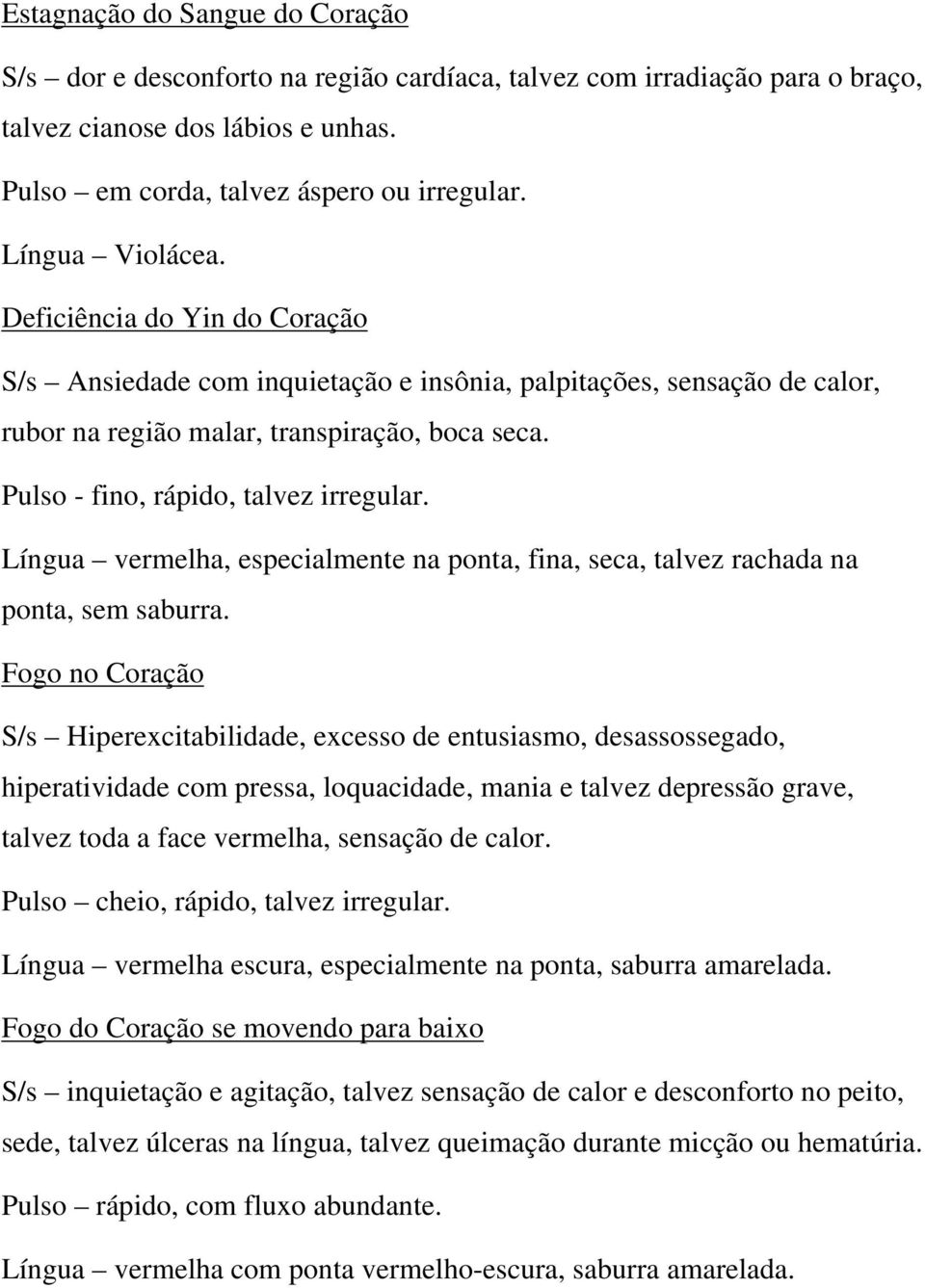 Estagnação do Sangue do Coração

S/s – dor e desconforto na região cardíaca, talvez com irradiação para o braço, talvez cianose dos lábios e unhas.

Pulso – em corda, talvez áspero ou irregular.

Língua – Violácea.

Deficiência do Yin do Coração

S/s – Ansiedade com inquietação e insônia, palpitações, sensação de calor, rubor na região malar, transpiração, boca seca.

Pulso - fino, rápido, talvez irregular.

Língua – vermelha, especialmente na ponta, fina, seca, talvez rachada na ponta, sem saburra.

Fogo no Coração

S/s – Hiperexcitabilidade, excesso de entusiasmo, desassossegado, hiperatividade com pressa, loquacidade, mania e talvez depressão grave, talvez toda a face vermelha, sensação de calor.

Pulso – cheio, rápido, talvez irregular.

Língua – vermelha escura, especialmente na ponta, saburra amarelada.

Fogo do Coração se movendo para baixo

S/s – inquietação e agitação, talvez sensação de calor e desconforto no peito, sede, talvez úlceras na língua, talvez queimação durante micção ou hematúria.

Pulso – rápido, com fluxo abundante.

Língua – vermelha com ponta vermelho-escura, saburra amarelada.